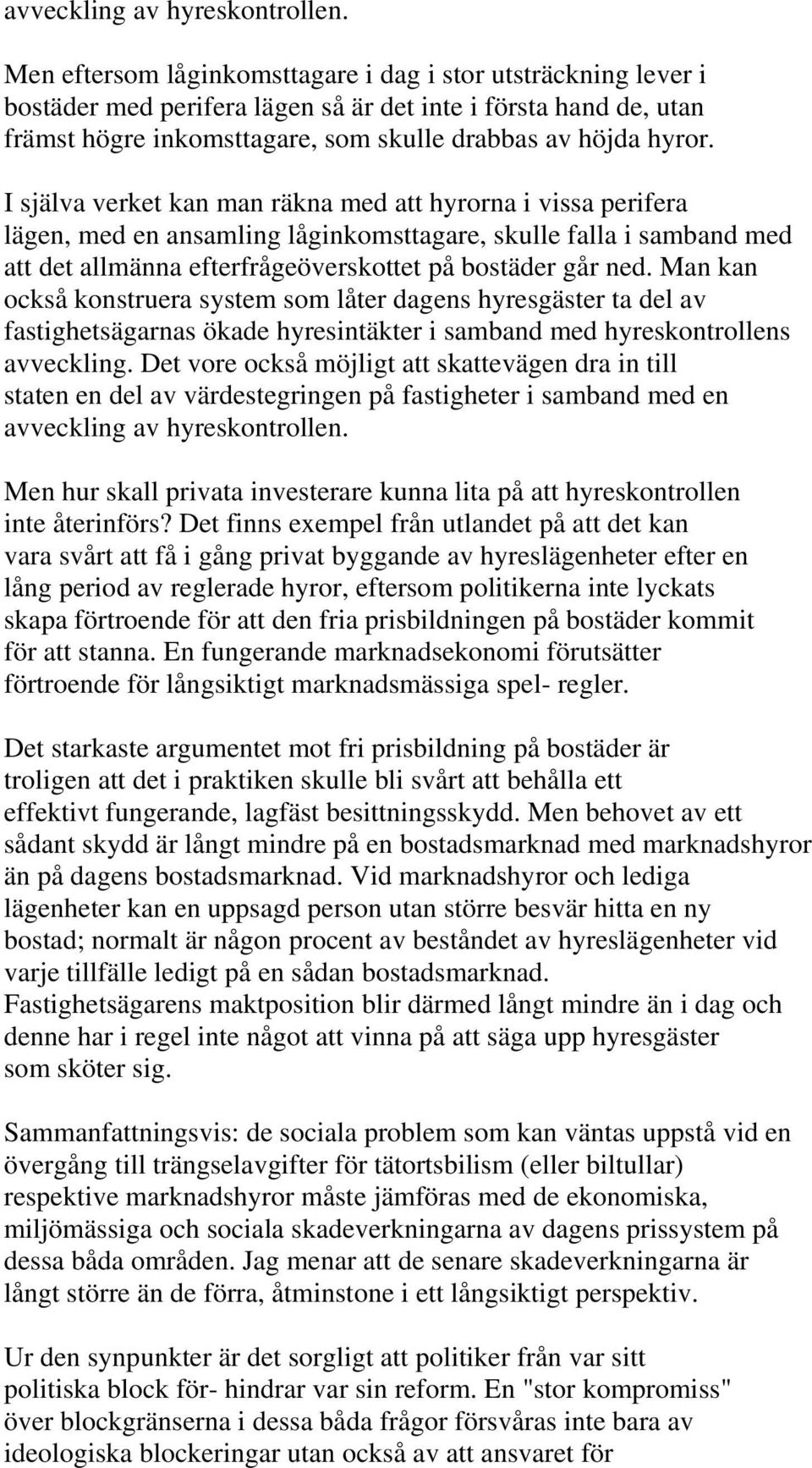 avveckling av hyreskontrollen.

Men eftersom låginkomsttagare i dag i stor utsträckning lever i bostäder med perifera lägen så är det inte i första hand de, utan främst högre inkomsttagare, som skulle drabbas av höjda hyror.

I själva verket kan man räkna med att hyrorna i vissa perifera lägen, med en ansamling låginkomsttagare, skulle falla i samband med att det allmänna efterfrågeöverskottet på bostäder går ned. Man kan också konstruera system som låter dagens hyresgäster ta del av fastighetsägarnas ökade hyresintäkter i samband med hyreskontrollens avveckling. Det vore också möjligt att skattevägen dra in till staten en del av värdestegringen på fastigheter i samband med en avveckling av hyreskontrollen.

Men hur skall privata investerare kunna lita på att hyreskontrollen inte återinförs? Det finns exempel från utlandet på att det kan vara svårt att få i gång privat byggande av hyreslägenheter efter en lång period av reglerade hyror, eftersom politikerna inte lyckats skapa förtroende för att den fria prisbildningen på bostäder kommit för att stanna. En fungerande marknadsekonomi förutsätter förtroende för långsiktigt marknadsmässiga spel- regler.

Det starkaste argumentet mot fri prisbildning på bostäder är troligen att det i praktiken skulle bli svårt att behålla ett effektivt fungerande, lagfäst besittningsskydd. Men behovet av ett sådant skydd är långt mindre på en bostadsmarknad med marknadshyror än på dagens bostadsmarknad. Vid marknadshyror och lediga lägenheter kan en uppsagd person utan större besvär hitta en ny bostad; normalt är någon procent av beståndet av hyreslägenheter vid varje tillfälle ledigt på en sådan bostadsmarknad. Fastighetsägarens maktposition blir därmed långt mindre än i dag och denne har i regel inte något att vinna på att säga upp hyresgäster som sköter sig.

Sammanfattningsvis: de sociala problem som kan väntas uppstå vid en övergång till trängselavgifter för tätortsbilism (eller biltullar) respektive marknadshyror måste jämföras med de ekonomiska, miljömässiga och sociala skadeverkningarna av dagens prissystem på dessa båda områden. Jag menar att de senare skadeverkningarna är långt större än de förra, åtminstone i ett långsiktigt perspektiv.

Ur den synpunkter är det sorgligt att politiker från var sitt politiska block för- hindrar var sin reform. En "stor kompromiss" över blockgränserna i dessa båda frågor försvåras inte bara av ideologiska blockeringar utan också av att ansvaret för